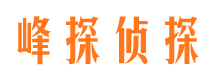 峰探侦探